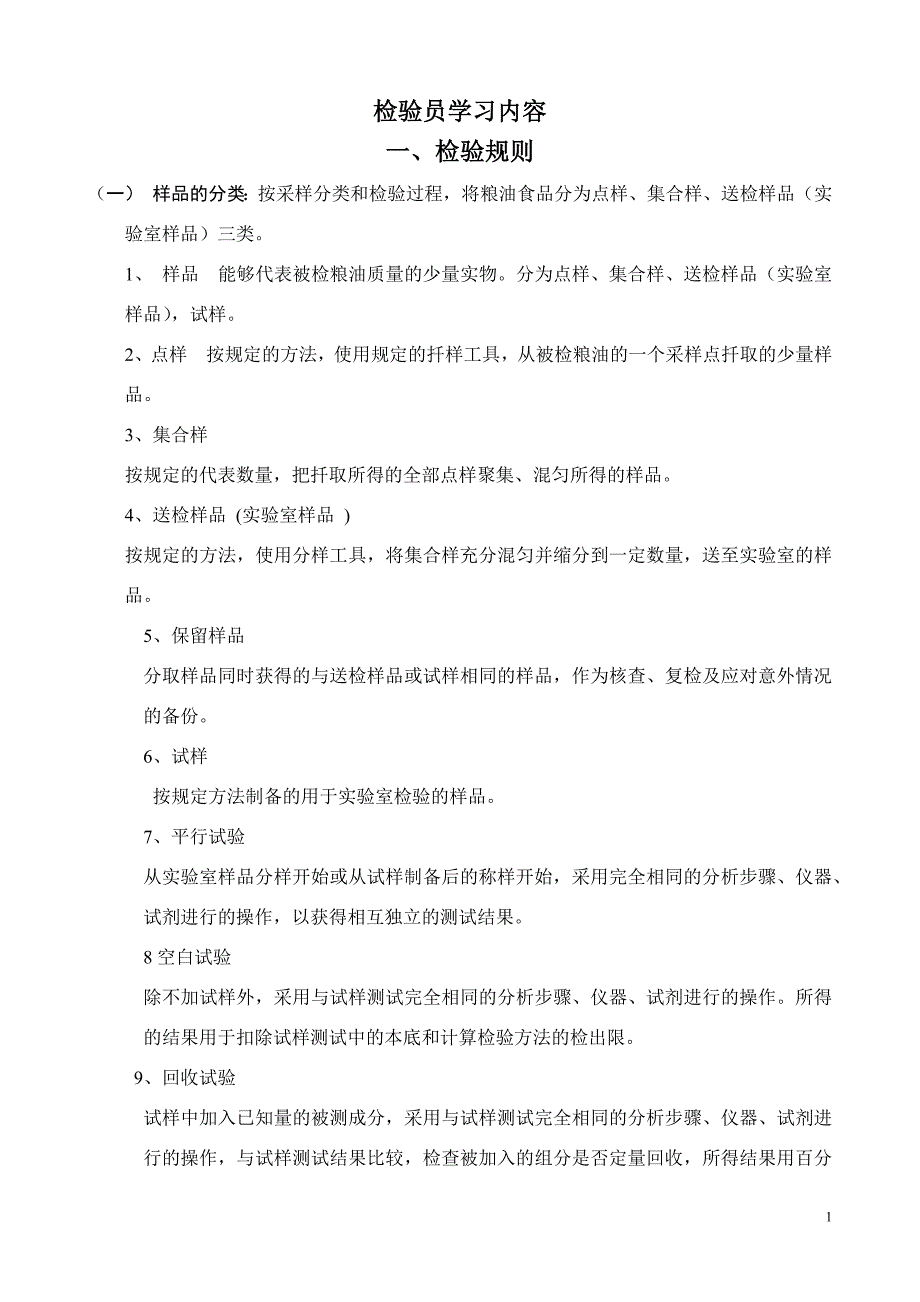 检验员学习内容

一、检验规则

（一） 样品的分类: 按采样分类和检验过程，将粮油食品分为点样、集合样、送检样品（实验室样品）三类。

1、 样品 能够代表被检粮油质量的少量实物。分为点样、集合样、送检样品（实验室样品），试样。

2、点样 按规定的方法，使用规定的扦样工具，从被检粮油的一个采样点扦取的少量样品。

3、集合样

按规定的代表数量，把扦取所得的全部点样聚集、混匀所得的样品。

4、送检样品 (实验室样品 )

按规定的方法，使用分样工具，将集合样充分混匀并缩分到一定数量，送至实验室的样品。

5、保留样品

分取样品同时获得的与送检样品或试样相同的样品，作为核查、复检及应对意外情况的备份。

6、试样

按规定方法制备的用于实验室检验的样品。

7、平行试验

从实验室样品分样开始或从试样制备后的称样开始，采用完全相同的分析步骤、仪器、试剂进行的操作，以获得相互独立的测试结果。

8 空白试验

除不加试样外，采用与试样测试完全相同的分析步骤、仪器、试剂进行的操作。所得的结果用于扣除试样测试中的本底和计算检验方法的检出限。

9、回收试验

试样中加入已知量的被测成分，采用与试样测试完全相同的分析步骤、仪器、试剂进行的操作，与试样测试结果比较，检查被加入的组分是否定量回收，所得结果用百分

1